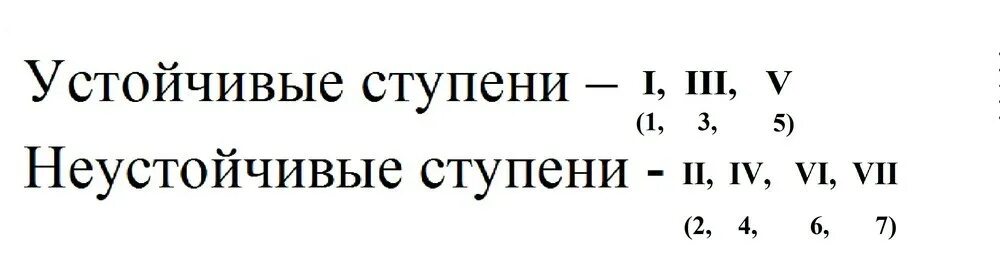 Устойчивые ступени – I, III, V
(1, 3, 5)
Неустойчивые ступени - II, IV, VI, VII
(2, 4, 6, 7)